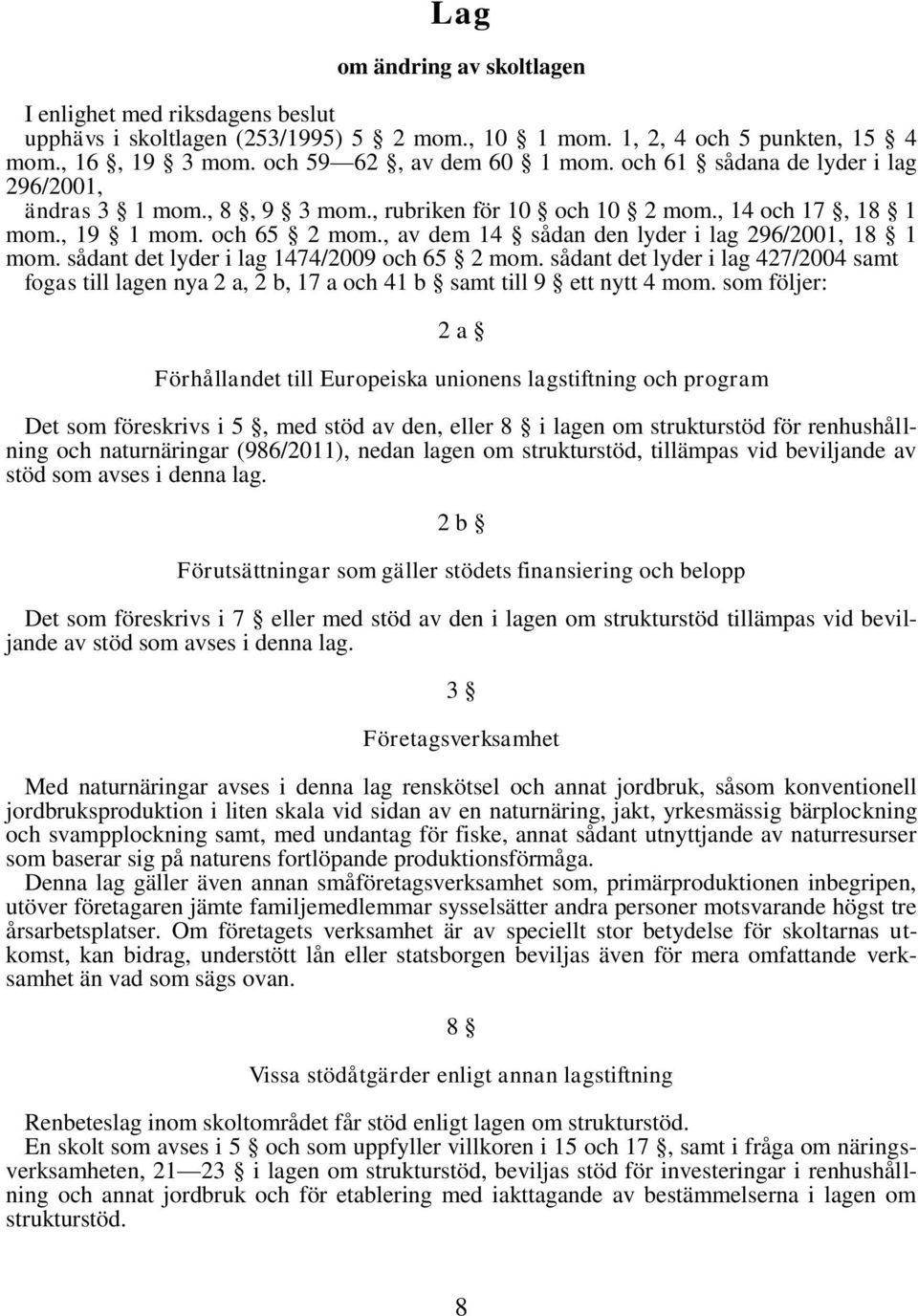 Lag

om ändring av skoltlagen

I enlighet med riksdagens beslut
upphävs i skoltlagen (253/1995) 5 § 2 mom., 10 § 1 mom. 1, 2, 4 och 5 punkten, 15 § 4 mom., 16 §, 19 § 3 mom. och 59—62 §, av dem 60 § 1 mom. och 61 § sådana de lyder i lag 296/2001,
ändras 3 § 1 mom., 8 §, 9 § 3 mom., rubriken för 10 § och 10 § 2 mom., 14 och 17 §, 18 § 1 mom., 19 § 1 mom. och 65 § 2 mom., av dem 14 § sådan den lyder i lag 296/2001, 18 § 1 mom. sådant det lyder i lag 1474/2009 och 65 § 2 mom. sådant det lyder i lag 427/2004 samt
fogas till lagen nya 2 a, 2 b, 17 a och 41 b § samt till 9 § ett nytt 4 mom. som följer:

2 a §

Förhållandet till Europeiska unionens lagstiftning och program

Det som föreskrivs i 5 §, med stöd av den, eller 8 § i lagen om strukturstöd för renhushållning och naturnäringar (986/2011), nedan lagen om strukturstöd, tillämpas vid beviljande av stöd som avses i denna lag.

2 b §

Förutsättningar som gäller stödets finansiering och belopp

Det som föreskrivs i 7 § eller med stöd av den i lagen om strukturstöd tillämpas vid beviljande av stöd som avses i denna lag.

3 §

Företagsverksamhet

Med naturnäringar avses i denna lag renskötsel och annat jordbruk, såsom konventionell jordbruksproduktion i liten skala vid sidan av en naturnäring, jakt, yrkesmässig bärplockning och svampplockning samt, med undantag för fiske, annat sådant utnyttjande av naturresurser som baserar sig på naturens fortlöpande produktionsförmåga.
Denna lag gäller även annan småföretagsverksamhet som, primärproduktionen inbegripen, utöver företagaren jämte familjemedlemmar sysselsätter andra personer motsvarande högst tre årsarbetsplatser. Om företagets verksamhet är av speciellt stor betydelse för skoltarnas utkomst, kan bidrag, understött lån eller statsborgen beviljas även för mera omfattande verksamhet än vad som sägs ovan.

8 §

Vissa stödåtgärder enligt annan lagstiftning

Renbeteslag inom skoltområdet får stöd enligt lagen om strukturstöd.
En skolt som avses i 5 § och som uppfyller villkoren i 15 och 17 §, samt i fråga om näringsverksamheten, 21—23 § i lagen om strukturstöd, beviljas stöd för investeringar i renhushållning och annat jordbruk och för etablering med iakttagande av bestämmelserna i lagen om strukturstöd.

8